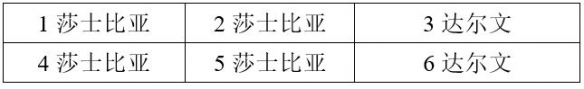 | 1 莎士比亚 | 2 莎士比亚 | 3 达尔文 |
|---|---|---|
| 4 莎士比亚 | 5 莎士比亚 | 6 达尔文 |